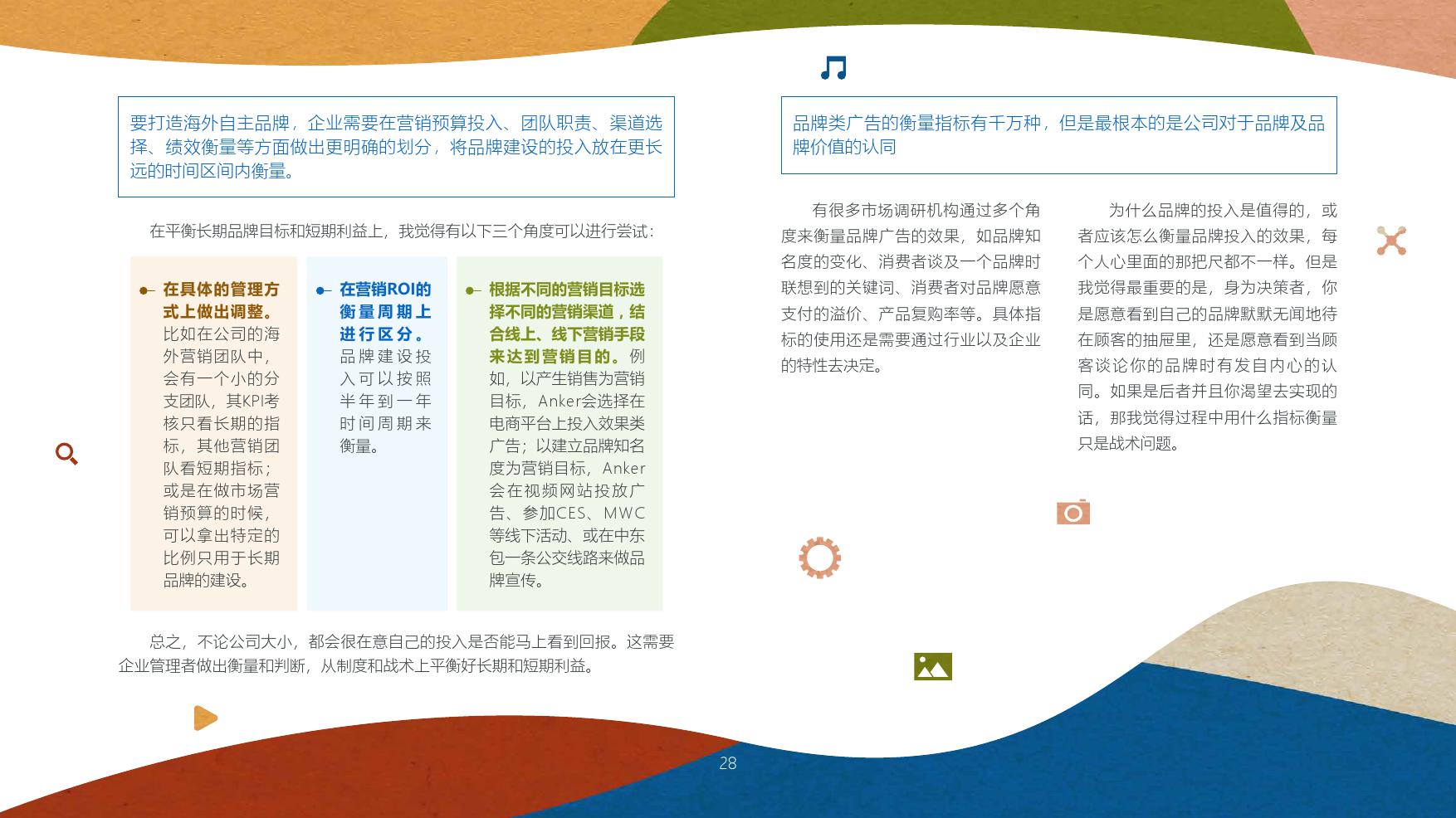 要打造海外自主品牌，企业需要在营销预算投入、团队职责、渠道选择、绩效衡量等方面做出更明确的划分，将品牌建设的投入放在更长远的时间区间内衡量。

在平衡长期品牌目标和短期利益上，我觉得有以下三个角度可以进行尝试：

在具体的管理方式上做出调整。比如在公司的海外营销团队中，会有一个小的分支团队，其KPI考核只看长期的指标，其他营销团队看短期指标；或是在做市场营销预算的时候，可以拿出特定的比例只用于长期品牌的建设。

在营销ROI的衡量周期上进行区分。品牌建设投入可以按照半年到一年时间周期来衡量。

根据不同的营销目标选择不同的营销渠道，结合线上、线下营销手段来达到营销目的。例如，以产生销售为营销目标，Anker会选择在电商平台上投入效果类广告；以建立品牌知名度为营销目标，Anker会在视频网站投放广告、参加CES、MWC等线下活动、或在中东包一条公交线路来做品牌宣传。

总之，不论公司大小，都会很在意自己的投入是否能马上看到回报。这需要企业管理者做出衡量和判断，从制度和战术上平衡好长期和短期利益。

品牌类广告的衡量指标有千万种，但是最根本的是公司对于品牌及品牌价值的认同

有很多市场调研机构通过多个角度来衡量品牌广告的效果，如品牌知名度的变化、消费者谈及一个品牌时联想到的关键词、消费者对品牌愿意支付的溢价、产品复购率等。具体指标的使用还是需要通过行业以及企业的特性去决定。

为什么品牌的投入是值得的，或者应该怎么衡量品牌投入的效果，每个人心里面的那把尺都不一样。但是我觉得最重要的是，身为决策者，你是愿意看到自己的品牌默默无闻地待在顾客的抽屉里，还是愿意看到当顾客谈论你的品牌时有发自内心的认同。如果是后者并且你渴望去实现的话，那我觉得过程中用什么指标衡量只是战术问题。

28